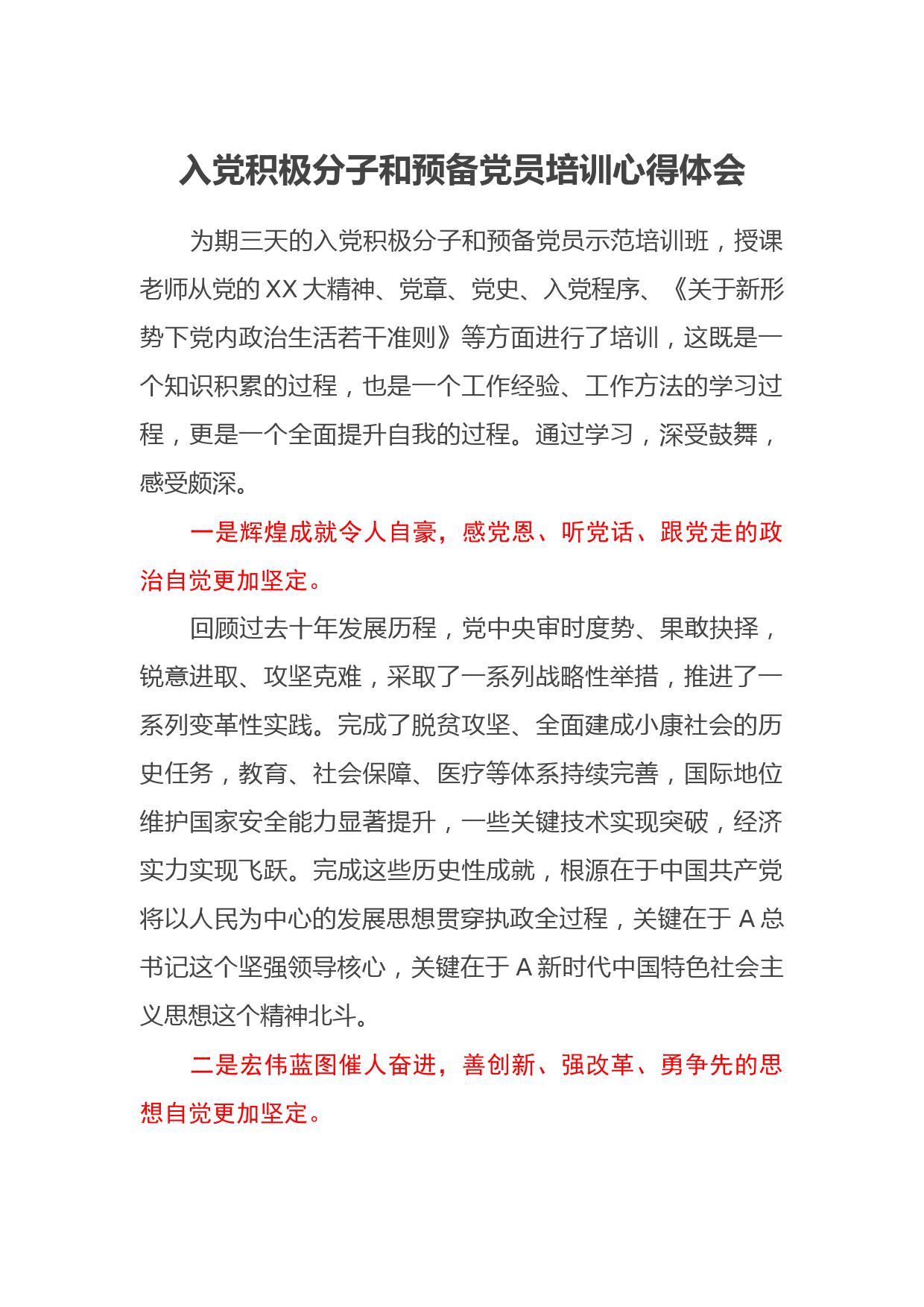 入党积极分子和预备党员培训心得体会

为期三天的入党积极分子和预备党员示范培训班，授课老师从党的 XX 大精神、党章、党史、入党程序、《关于新形势下党内政治生活若干准则》等方面进行了培训，这既是一个知识积累的过程，也是一个工作经验、工作方法的学习过程，更是一个全面提升自我的过程。通过学习，深受鼓舞，感受颇深。

一是辉煌成就令人自豪，感党恩、听党话、跟党走的政治自觉更加坚定。

回顾过去十年发展历程，党中央审时度势、果敢抉择，锐意进取、攻坚克难，采取了一系列战略性举措，推进了一系列变革性实践。完成了脱贫攻坚、全面建成小康社会的历史任务，教育、社会保障、医疗等体系持续完善，国际地位维护国家安全能力显著提升，一些关键技术实现突破，经济实力实现飞跃。完成这些历史性成就，根源在于中国共产党将以人民为中心的发展思想贯穿执政全过程，关键在于 A 总书记这个坚强领导核心，关键在于 A 新时代中国特色社会主义思想这个精神北斗。

二是宏伟蓝图催人奋进，善创新、强改革、勇争先的思想自觉更加坚定。